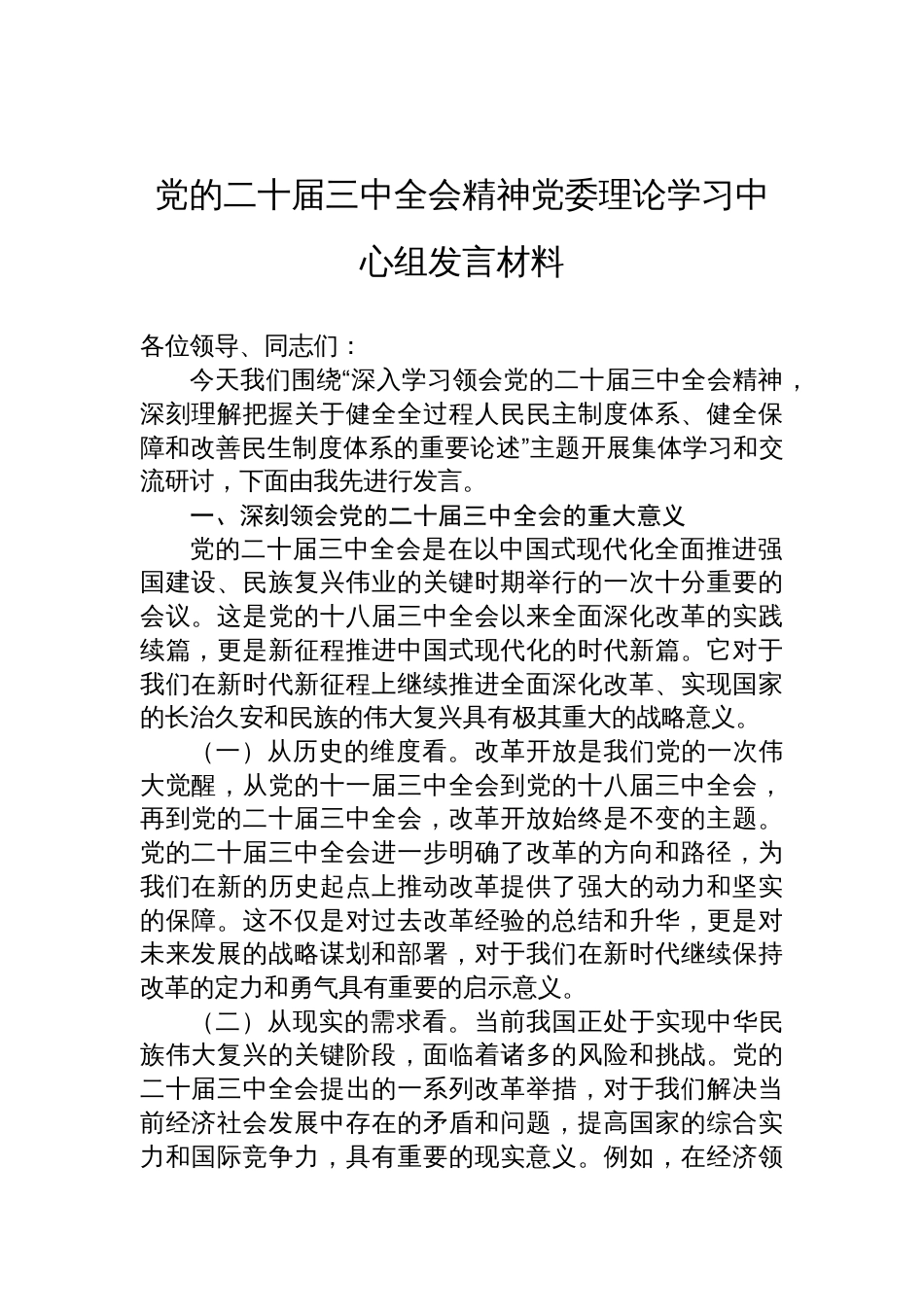 党的二十届三中全会精神党委理论学习中心组发言材料

各位领导、同志们：

今天我们围绕“深入学习领会党的二十届三中全会精神，深刻理解把握关于健全全过程人民民主制度体系、健全保障和改善民生制度体系的重要论述”主题开展集体学习和交流研讨，下面由我先进行发言。

一、深刻领会党的二十届三中全会的重大意义

党的二十届三中全会是在以中国式现代化全面推进强国建设、民族复兴伟业的关键时期举行的一次十分重要的会议。这是党的十八届三中全会以来全面深化改革的实践续篇，更是新征程推进中国式现代化的时代新篇。它对于我们在新时代新征程上继续推进全面深化改革、实现国家的长治久安和民族的伟大复兴具有极其重大的战略意义。

（一）从历史的维度看。改革开放是我们党的一次伟大觉醒，从党的十一届三中全会到党的十八届三中全会，再到党的二十届三中全会，改革开放始终是不变的主题。党的二十届三中全会进一步明确了改革的方向和路径，为我们在新的历史起点上推动改革提供了强大的动力和坚实的保障。这不仅是对过去改革经验的总结和升华，更是对未来发展的战略谋划和部署，对于我们在新时代继续保持改革的定力和勇气具有重要的启示意义。

（二）从现实的需求看。当前我国正处于实现中华民族伟大复兴的关键阶段，面临着诸多的风险和挑战。党的二十届三中全会提出的一系列改革举措，对于我们解决当前经济社会发展中存在的矛盾和问题，提高国家的综合实力和国际竞争力，具有重要的现实意义。例如，在经济领